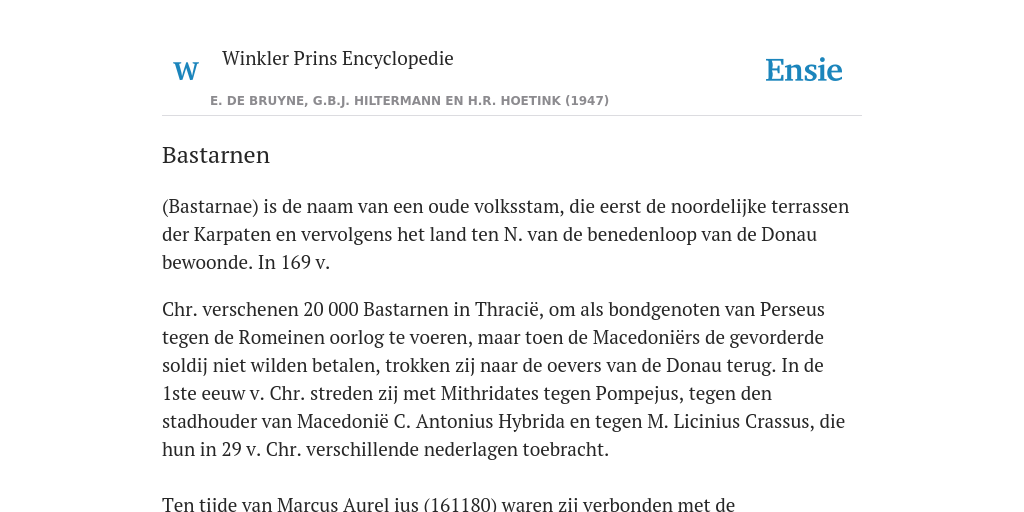 W

Winkler Prins Encyclopedie

Ensie

E. DE BRUYNE, G.B.J. HILTERMANN EN H.R. HOETINK (1947)

Bastarnen

(Bastarnae) is de naam van een oude volksstam, die eerst de noordelijke terrassen der Karpaten en vervolgens het land ten N. van de benedenloop van de Donau bewoonde. In 169 v.

Chr. verschenen 20 000 Bastarnen in Thracië, om als bondgenoten van Perseus tegen de Romeinen oorlog te voeren, maar toen de Macedoniërs de gevorderde soldij niet wilden betalen, trokken zij naar de oevers van de Donau terug. In de 1ste eeuw v. Chr. streden zij met Mithridates tegen Pompejus, tegen den stadhouder van Macedonië C. Antonius Hybrida en tegen M. Licinius Crassus, die hun in 29 v. Chr. verschillende nederlagen toebracht.

Ten tijde van Marcus Aurel ius (161180) waren zij verbonden met de